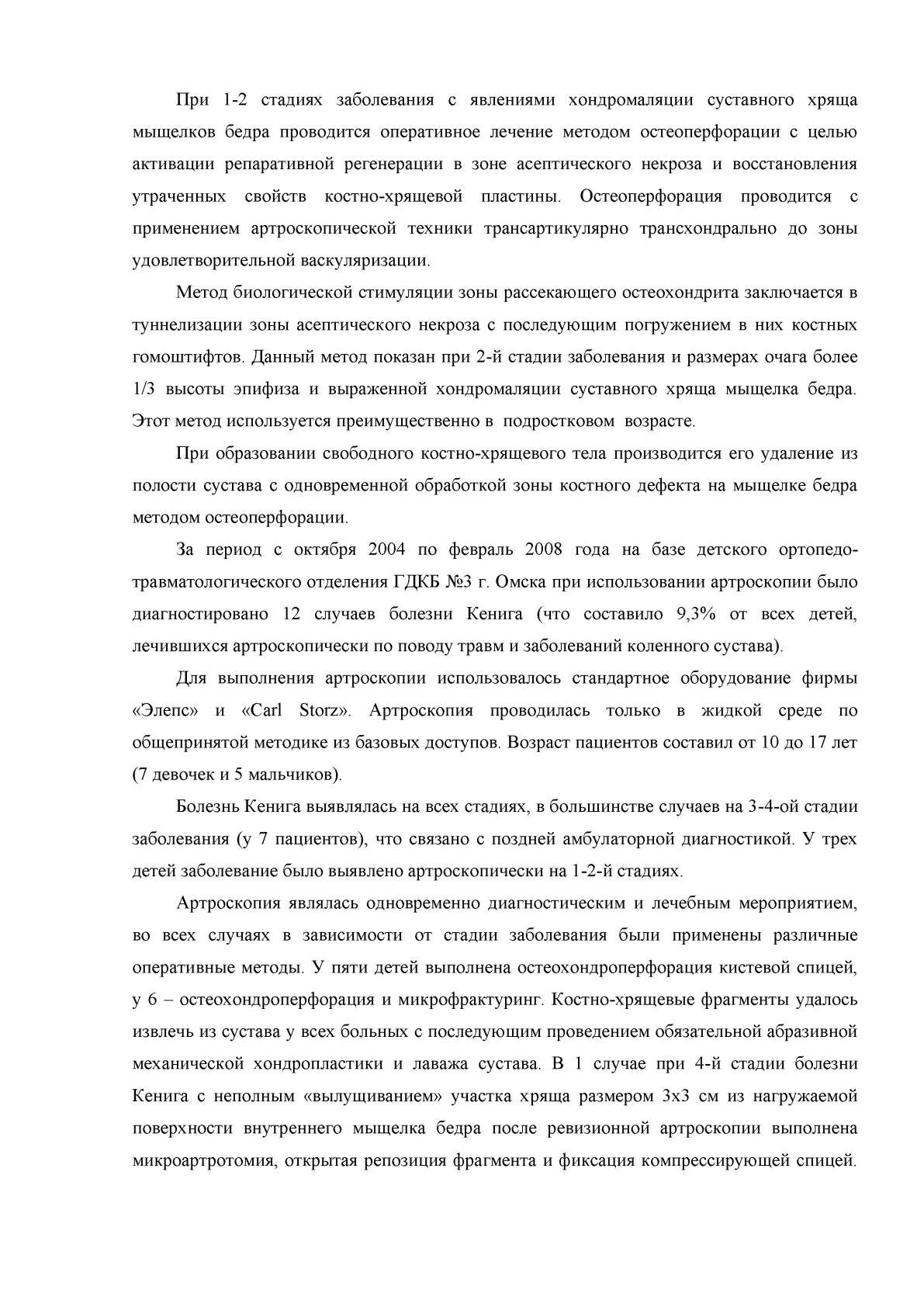 При 1-2 стадиях заболевания с явлениями хондромаляции суставного хряща мыщелков бедра проводится оперативное лечение методом остеоперфорации с целью активации репаративной регенерации в зоне асептического некроза и восстановления утраченных свойств костно-хрящевой пластины. Остеоперфорация проводится с применением артроскопической техники трансартикулярно трансхондрально до зоны удовлетворительной васкуляризации.

Метод биологической стимуляции зоны рассекающего остеохондрита заключается в туннелизации зоны асептического некроза с последующим погружением в них костных гомоштифтов. Данный метод показан при 2-й стадии заболевания и размерах очага более 1/3 высоты эпифиза и выраженной хондромаляции суставного хряща мыщелка бедра. Этот метод используется преимущественно в подростковом возрасте.

При образовании свободного костно-хрящевого тела производится его удаление из полости сустава с одновременной обработкой зоны костного дефекта на мыщелке бедра методом остеоперфорации.

За период с октября 2004 по февраль 2008 года на базе детского ортопедо-травматологического отделения ГДКБ №3 г. Омска при использовании артроскопии было диагностировано 12 случаев болезни Кенига (что составило 9,3% от всех детей, лечившихся артроскопически по поводу травм и заболеваний коленного сустава).

Для выполнения артроскопии использовалось стандартное оборудование фирмы «Элепс» и «Carl Storz». Артроскопия проводилась только в жидкой среде по общепринятой методике из базовых доступов. Возраст пациентов составил от 10 до 17 лет (7 девочек и 5 мальчиков).

Болезнь Кенига выявлялась на всех стадиях, в большинстве случаев на 3-4-ой стадии заболевания (у 7 пациентов), что связано с поздней амбулаторной диагностикой. У трех детей заболевание было выявлено артроскопически на 1-2-й стадиях.

Артроскопия являлась одновременно диагностическим и лечебным мероприятием, во всех случаях в зависимости от стадии заболевания были применены различные оперативные методы. У пяти детей выполнена остеохондроперфорация кистевой спицей, у 6 – остеохондроперфорация и микрофрактуринг. Костно-хрящевые фрагменты удалось извлечь из сустава у всех больных с последующим проведением обязательной абразивной механической хондропластики и лаважа сустава. В 1 случае при 4-й стадии болезни Кенига с неполным «вылущиванием» участка хряща размером 3х3 см из нагружаемой поверхности внутреннего мыщелка бедра после ревизионной артроскопии выполнена микроартротомия, открытая репозиция фрагмента и фиксация компрессирующей спицей.